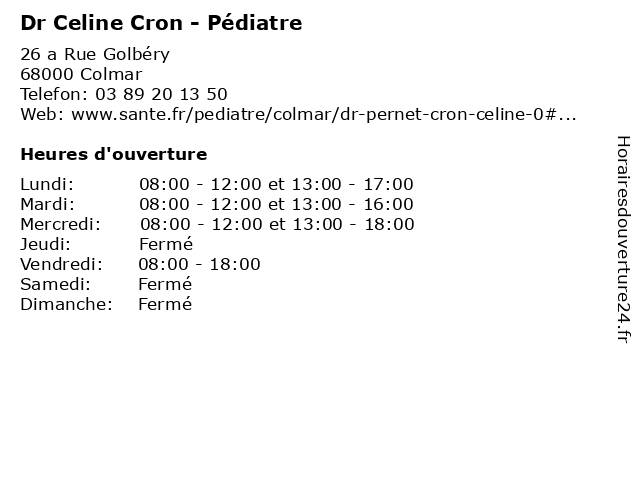 Dr Celine Cron - Pédiatre

26 a Rue Golbéry
68000 Colmar
Telefon: 03 89 20 13 50
Web: www.sante.fr/pediatre/colmar/dr-pernet-cron-celine-0#...

Heures d'ouverture

| | |
|---|---|
| Lundi: | 08:00 - 12:00 et 13:00 - 17:00 |
| Mardi: | 08:00 - 12:00 et 13:00 - 16:00 |
| Mercredi: | 08:00 - 12:00 et 13:00 - 18:00 |
| Jeudi: | Fermé |
| Vendredi: | 08:00 - 18:00 |
| Samedi: | Fermé |
| Dimanche: | Fermé |

Horairesdouverture24.fr